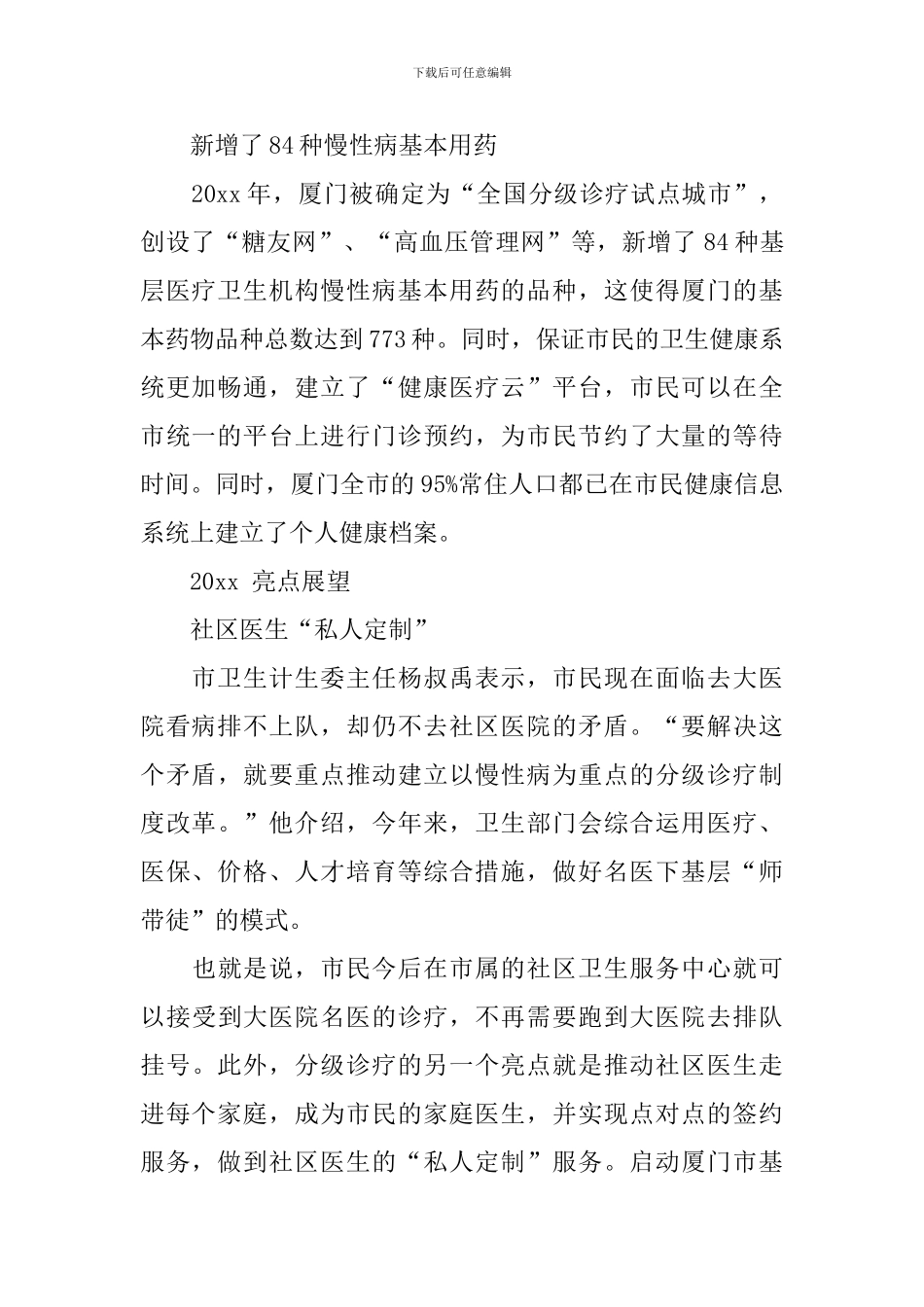 下载后可任意编辑

新增了84种慢性病基本用药

20xx年，厦门被确定为“全国分级诊疗试点城市”，创设了“糖友网”、“高血压管理网”等，新增了84种基层医疗卫生机构慢性病基本用药的品种，这使得厦门的基本药物品种总数达到773种。同时，保证市民的卫生健康系统更加畅通，建立了“健康医疗云”平台，市民可以在全市统一的平台上进行门诊预约，为市民节约了大量的等待时间。同时，厦门全市的95%常住人口都已在市民健康信息系统上建立了个人健康档案。

20xx 亮点展望

社区医生“私人定制”

市卫生计生委主任杨叔禹表示，市民现在面临去大医院看病排不上队，却仍不去社区医院的矛盾。“要解决这个矛盾，就要重点推动建立以慢性病为重点的分级诊疗制度改革。”他介绍，今年来，卫生部门会综合运用医疗、医保、价格、人才培育等综合措施，做好名医下基层“师带徒”的模式。

也就是说，市民今后在市属的社区卫生服务中心就可以接受到大医院名医的诊疗，不再需要跑到大医院去排队挂号。此外，分级诊疗的另一个亮点就是推动社区医生走进每个家庭，成为市民的家庭医生，并实现点对点的签约服务，做到社区医生的“私人定制”服务。启动厦门市基